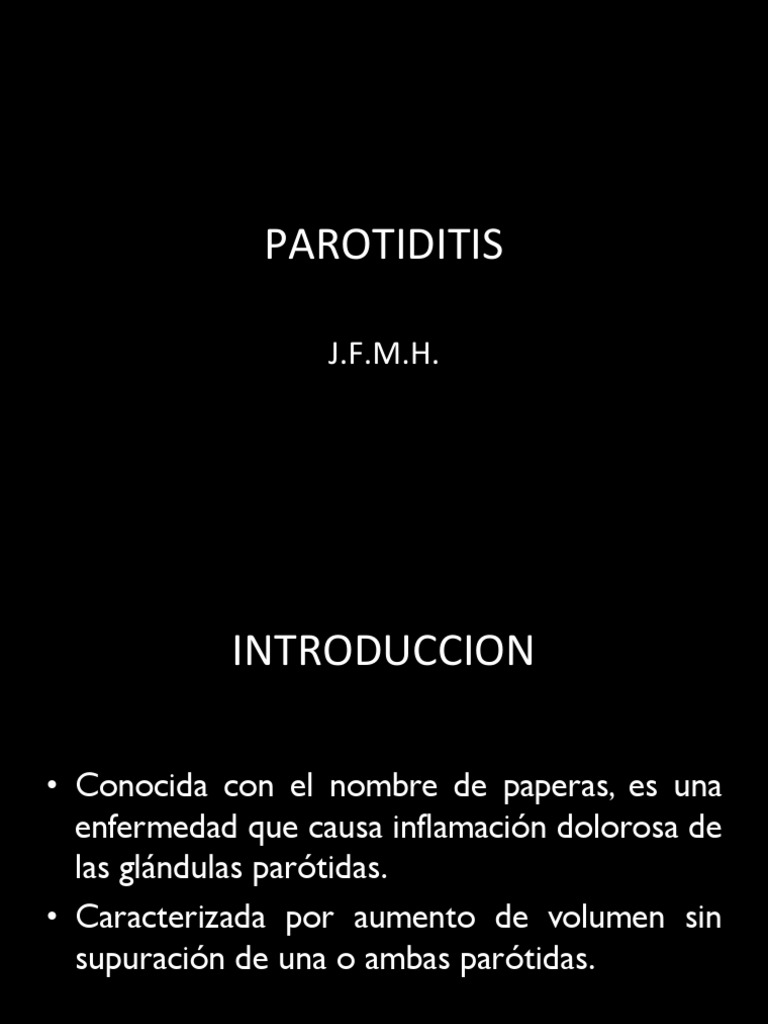 PAROTIDITIS

J.F.M.H.

INTRODUCCION

• Conocida con el nombre de paperas, es una enfermedad que causa inflamación dolorosa de las glándulas parótidas.
• Caracterizada por aumento de volumen sin supuración de una o ambas parótidas.